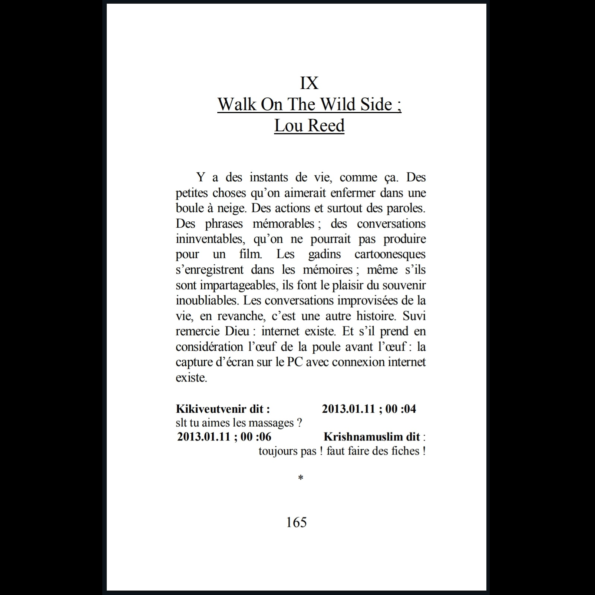 IX
Walk On The Wild Side ;
Lou Reed

Y a des instants de vie, comme ça. Des petites choses qu'on aimerait enfermer dans une boule à neige. Des actions et surtout des paroles. Des phrases mémorables ; des conversations ininventables, qu'on ne pourrait pas produire pour un film. Les gadins cartoonesques s'enregistrent dans les mémoires ; même s'ils sont impartageables, ils font le plaisir du souvenir inoubliables. Les conversations improvisées de la vie, en revanche, c'est une autre histoire. Suvi remercie Dieu : internet existe. Et s'il prend en considération l'œuf de la poule avant l'œuf : la capture d'écran sur le PC avec connexion internet existe.

Kikiveutvenir dit : 2013.01.11 ; 00 :04
slt tu aimes les massages ?
2013.01.11 ; 00 :06 Krishnamuslim dit :
toujours pas ! faut faire des fiches !

*

165